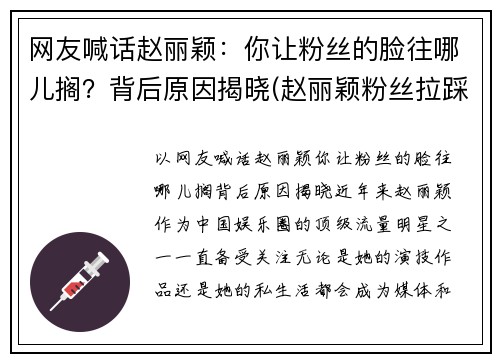 网友喊话赵丽颖：你让粉丝的脸往哪儿搁？背后原因揭晓(赵丽颖粉丝拉踩

以网友喊话赵丽颖你让粉丝的脸往哪儿搁背后原因揭晓近年来赵丽颖作为中国娱乐圈的顶级流量明星之一一直备受关注无论是她的演技作品还是她的私生活都会成为媒体和